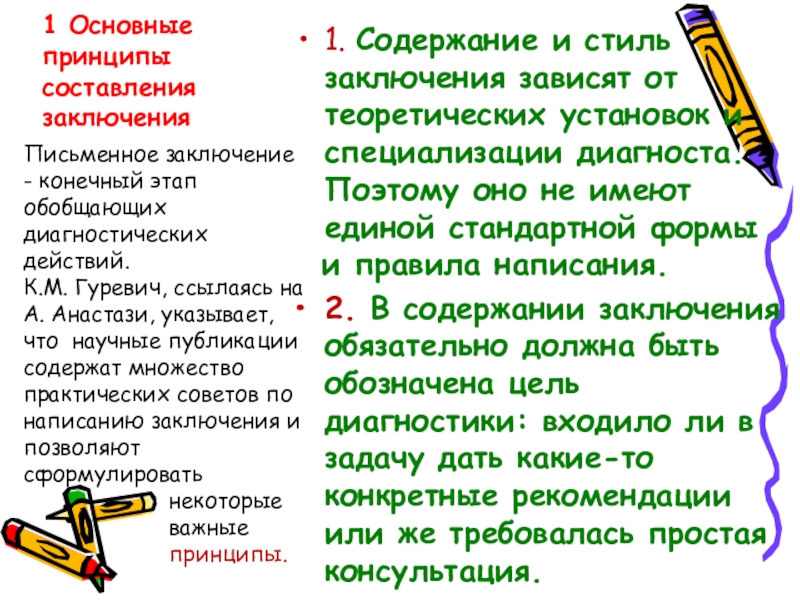 1 Основные принципы составления заключения

Письменное заключение - конечный этап обобщающих диагностических действий.
К.М. Гуревич, ссылаясь на А. Анастази, указывает, что научные публикации содержат множество практических советов по написанию заключения и позволяют сформулировать некоторые важные принципы.

• 1. Содержание и стиль заключения зависят от теоретических установок и специализации диагноста. Поэтому оно не имеют единой стандартной формы и правила написания.

• 2. В содержании заключения обязательно должна быть обозначена цель диагностики: входило ли в задачу дать какие-то конкретные рекомендации или же требовалась простая консультация.